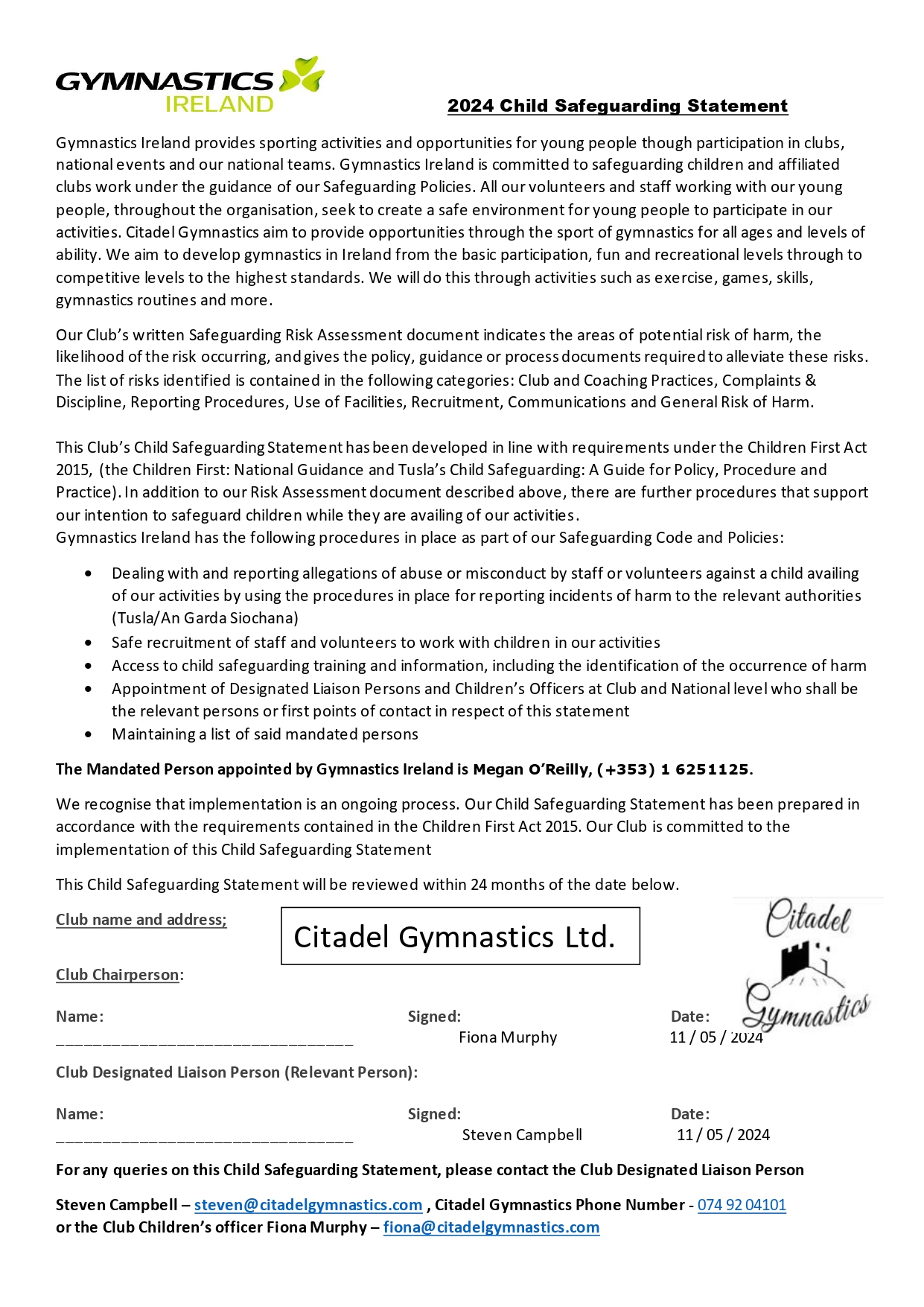 GYMNASTICS
IRELAND

2024 Child Safeguarding Statement

Gymnastics Ireland provides sporting activities and opportunities for young people though participation in clubs, national events and our national teams. Gymnastics Ireland is committed to safeguarding children and affiliated clubs work under the guidance of our Safeguarding Policies. All our volunteers and staff working with our young people, throughout the organisation, seek to create a safe environment for young people to participate in our activities. Citadel Gymnastics aim to provide opportunities through the sport of gymnastics for all ages and levels of ability. We aim to develop gymnastics in Ireland from the basic participation, fun and recreational levels through to competitive levels to the highest standards. We will do this through activities such as exercise, games, skills, gymnastics routines and more.

Our Club's written Safeguarding Risk Assessment document indicates the areas of potential risk of harm, the likelihood of the risk occurring, and gives the policy, guidance or process documents required to alleviate these risks. The list of risks identified is contained in the following categories: Club and Coaching Practices, Complaints & Discipline, Reporting Procedures, Use of Facilities, Recruitment, Communications and General Risk of Harm.

This Club's Child Safeguarding Statement has been developed in line with requirements under the Children First Act 2015, (the Children First: National Guidance and Tusla's Child Safeguarding: A Guide for Policy, Procedure and Practice). In addition to our Risk Assessment document described above, there are further procedures that support our intention to safeguard children while they are availing of our activities.
Gymnastics Ireland has the following procedures in place as part of our Safeguarding Code and Policies:

• Dealing with and reporting allegations of abuse or misconduct by staff or volunteers against a child availing of our activities by using the procedures in place for reporting incidents of harm to the relevant authorities (Tusla/An Garda Siochana)
• Safe recruitment of staff and volunteers to work with children in our activities
• Access to child safeguarding training and information, including the identification of the occurrence of harm
• Appointment of Designated Liaison Persons and Children's Officers at Club and National level who shall be the relevant persons or first points of contact in respect of this statement
• Maintaining a list of said mandated persons

The Mandated Person appointed by Gymnastics Ireland is Megan O'Reilly, (+353) 1 6251125.

We recognise that implementation is an ongoing process. Our Child Safeguarding Statement has been prepared in accordance with the requirements contained in the Children First Act 2015. Our Club is committed to the implementation of this Child Safeguarding Statement

This Child Safeguarding Statement will be reviewed within 24 months of the date below.

Club name and address;
Citadel Gymnastics Ltd.

Citadel Gymnastics

Club Chairperson:

Name: ____ Signed: Fiona Murphy Date: 11 / 05 / 2024

Club Designated Liaison Person (Relevant Person):

Name: ____ Signed: Steven Campbell Date: 11 / 05 / 2024

For any queries on this Child Safeguarding Statement, please contact the Club Designated Liaison Person

Steven Campbell – steven@citadelgymnastics.com , Citadel Gymnastics Phone Number - 074 92 04101
or the Club Children's officer Fiona Murphy – fiona@citadelgymnastics.com